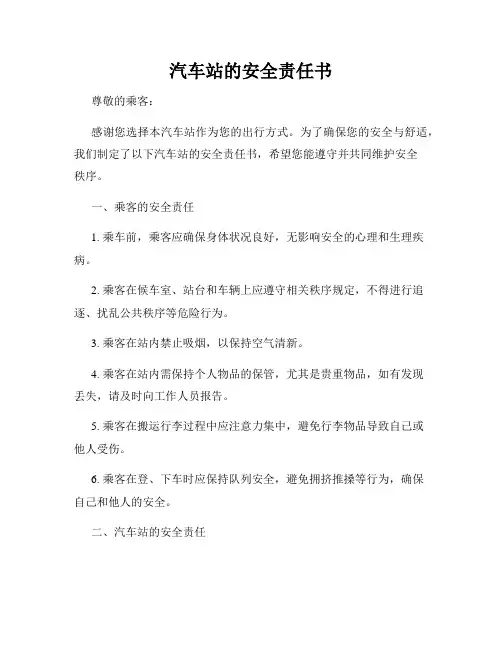 汽车站的安全责任书

尊敬的乘客：

感谢您选择本汽车站作为您的出行方式。为了确保您的安全与舒适，我们制定了以下汽车站的安全责任书，希望您能遵守并共同维护安全秩序。

一、乘客的安全责任

1. 乘车前，乘客应确保身体状况良好，无影响安全的心理和生理疾病。

2. 乘客在候车室、站台和车辆上应遵守相关秩序规定，不得进行追逐、扰乱公共秩序等危险行为。

3. 乘客在站内禁止吸烟，以保持空气清新。

4. 乘客在站内需保持个人物品的保管，尤其是贵重物品，如有发现丢失，请及时向工作人员报告。

5. 乘客在搬运行李过程中应注意力集中，避免行李物品导致自己或他人受伤。

6. 乘客在登、下车时应保持队列安全，避免拥挤推搡等行为，确保自己和他人的安全。

二、汽车站的安全责任